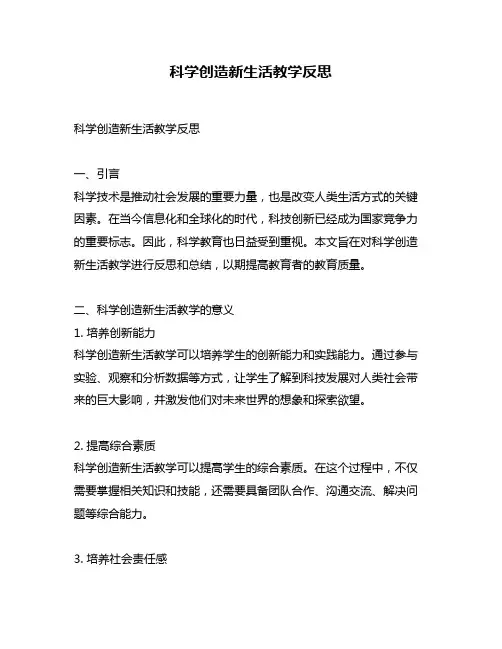 科学创造新生活教学反思

科学创造新生活教学反思

一、引言
科学技术是推动社会发展的重要力量，也是改变人类生活方式的关键因素。在当今信息化和全球化的时代，科技创新已经成为国家竞争力的重要标志。因此，科学教育也日益受到重视。本文旨在对科学创造新生活教学进行反思和总结，以期提高教育者的教育质量。

二、科学创造新生活教学的意义
1. 培养创新能力
科学创造新生活教学可以培养学生的创新能力和实践能力。通过参与实验、观察和分析数据等方式，让学生了解到科技发展对人类社会带来的巨大影响，并激发他们对未来世界的想象和探索欲望。

2. 提高综合素质
科学创造新生活教学可以提高学生的综合素质。在这个过程中，不仅需要掌握相关知识和技能，还需要具备团队合作、沟通交流、解决问题等综合能力。

3. 培养社会责任感